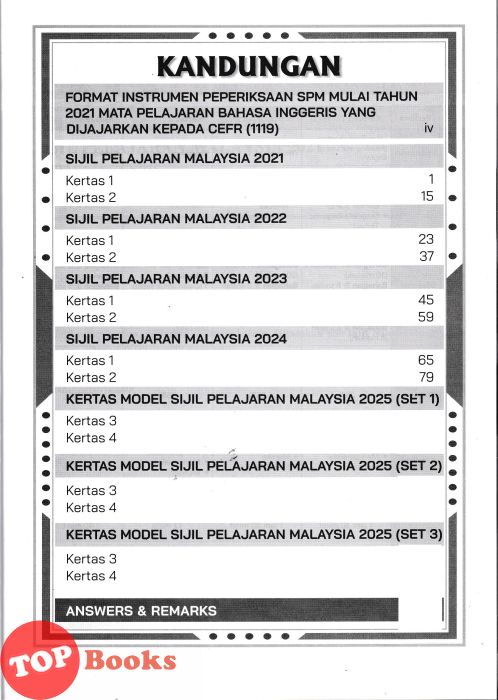 KANDUNGAN

FORMAT INSTRUMEN PEPERIKSAAN SPM MULAI TAHUN 2021 MATA PELAJARAN BAHASA INGGERIS YANG DIJAJARKAN KEPADA CEFR (1119) iv

SIJIL PELAJARAN MALAYSIA 2021

Kertas 1 1
Kertas 2 15

SIJIL PELAJARAN MALAYSIA 2022

Kertas 1 23
Kertas 2 37

SIJIL PELAJARAN MALAYSIA 2023

Kertas 1 45
Kertas 2 59

SIJIL PELAJARAN MALAYSIA 2024

Kertas 1 65
Kertas 2 79

KERTAS MODEL SIJIL PELAJARAN MALAYSIA 2025 (SET 1)

Kertas 3
Kertas 4

KERTAS MODEL SIJIL PELAJARAN MALAYSIA 2025 (SET 2)

Kertas 3
Kertas 4

KERTAS MODEL SIJIL PELAJARAN MALAYSIA 2025 (SET 3)

Kertas 3
Kertas 4

ANSWERS & REMARKS

TOP Books